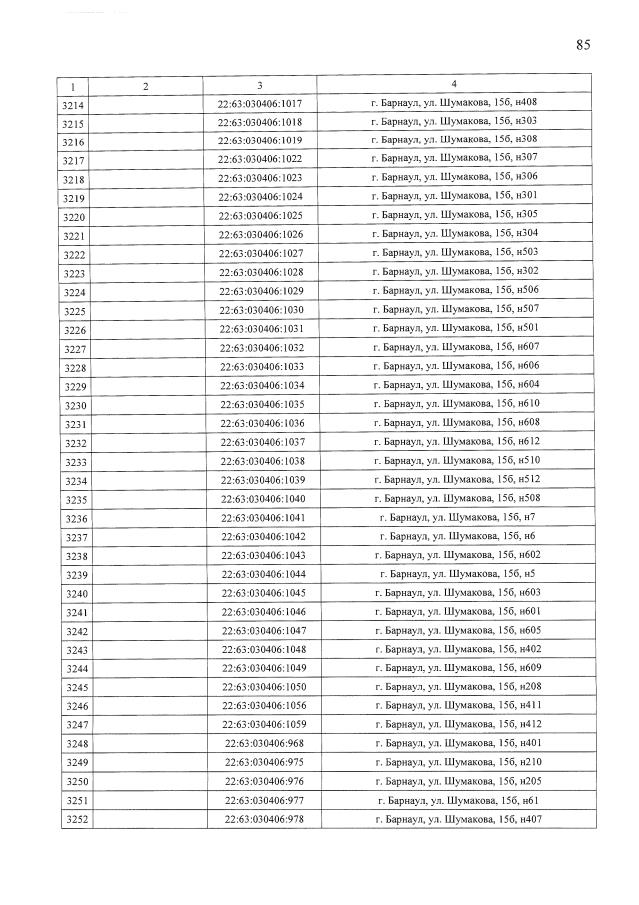 85

| 1 | 2 | 3 | 4 |
|---|---|---|---|
| 3214 | | 22:63:030406:1017 | г. Барнаул, ул. Шумакова, 15б, н408 |
| 3215 | | 22:63:030406:1018 | г. Барнаул, ул. Шумакова, 15б, н303 |
| 3216 | | 22:63:030406:1019 | г. Барнаул, ул. Шумакова, 15б, н308 |
| 3217 | | 22:63:030406:1022 | г. Барнаул, ул. Шумакова, 15б, н307 |
| 3218 | | 22:63:030406:1023 | г. Барнаул, ул. Шумакова, 15б, н306 |
| 3219 | | 22:63:030406:1024 | г. Барнаул, ул. Шумакова, 15б, н301 |
| 3220 | | 22:63:030406:1025 | г. Барнаул, ул. Шумакова, 15б, н305 |
| 3221 | | 22:63:030406:1026 | г. Барнаул, ул. Шумакова, 15б, н304 |
| 3222 | | 22:63:030406:1027 | г. Барнаул, ул. Шумакова, 15б, н503 |
| 3223 | | 22:63:030406:1028 | г. Барнаул, ул. Шумакова, 15б, н302 |
| 3224 | | 22:63:030406:1029 | г. Барнаул, ул. Шумакова, 15б, н506 |
| 3225 | | 22:63:030406:1030 | г. Барнаул, ул. Шумакова, 15б, н507 |
| 3226 | | 22:63:030406:1031 | г. Барнаул, ул. Шумакова, 15б, н501 |
| 3227 | | 22:63:030406:1032 | г. Барнаул, ул. Шумакова, 15б, н607 |
| 3228 | | 22:63:030406:1033 | г. Барнаул, ул. Шумакова, 15б, н606 |
| 3229 | | 22:63:030406:1034 | г. Барнаул, ул. Шумакова, 15б, н604 |
| 3230 | | 22:63:030406:1035 | г. Барнаул, ул. Шумакова, 15б, н610 |
| 3231 | | 22:63:030406:1036 | г. Барнаул, ул. Шумакова, 15б, н608 |
| 3232 | | 22:63:030406:1037 | г. Барнаул, ул. Шумакова, 15б, н612 |
| 3233 | | 22:63:030406:1038 | г. Барнаул, ул. Шумакова, 15б, н510 |
| 3234 | | 22:63:030406:1039 | г. Барнаул, ул. Шумакова, 15б, н512 |
| 3235 | | 22:63:030406:1040 | г. Барнаул, ул. Шумакова, 15б, н508 |
| 3236 | | 22:63:030406:1041 | г. Барнаул, ул. Шумакова, 15б, н7 |
| 3237 | | 22:63:030406:1042 | г. Барнаул, ул. Шумакова, 15б, н6 |
| 3238 | | 22:63:030406:1043 | г. Барнаул, ул. Шумакова, 15б, н602 |
| 3239 | | 22:63:030406:1044 | г. Барнаул, ул. Шумакова, 15б, н5 |
| 3240 | | 22:63:030406:1045 | г. Барнаул, ул. Шумакова, 15б, н603 |
| 3241 | | 22:63:030406:1046 | г. Барнаул, ул. Шумакова, 15б, н601 |
| 3242 | | 22:63:030406:1047 | г. Барнаул, ул. Шумакова, 15б, н605 |
| 3243 | | 22:63:030406:1048 | г. Барнаул, ул. Шумакова, 15б, н402 |
| 3244 | | 22:63:030406:1049 | г. Барнаул, ул. Шумакова, 15б, н609 |
| 3245 | | 22:63:030406:1050 | г. Барнаул, ул. Шумакова, 15б, н208 |
| 3246 | | 22:63:030406:1056 | г. Барнаул, ул. Шумакова, 15б, н411 |
| 3247 | | 22:63:030406:1059 | г. Барнаул, ул. Шумакова, 15б, н412 |
| 3248 | | 22:63:030406:968 | г. Барнаул, ул. Шумакова, 15б, н401 |
| 3249 | | 22:63:030406:975 | г. Барнаул, ул. Шумакова, 15б, н210 |
| 3250 | | 22:63:030406:976 | г. Барнаул, ул. Шумакова, 15б, н205 |
| 3251 | | 22:63:030406:977 | г. Барнаул, ул. Шумакова, 15б, н61 |
| 3252 | | 22:63:030406:978 | г. Барнаул, ул. Шумакова, 15б, н407 |